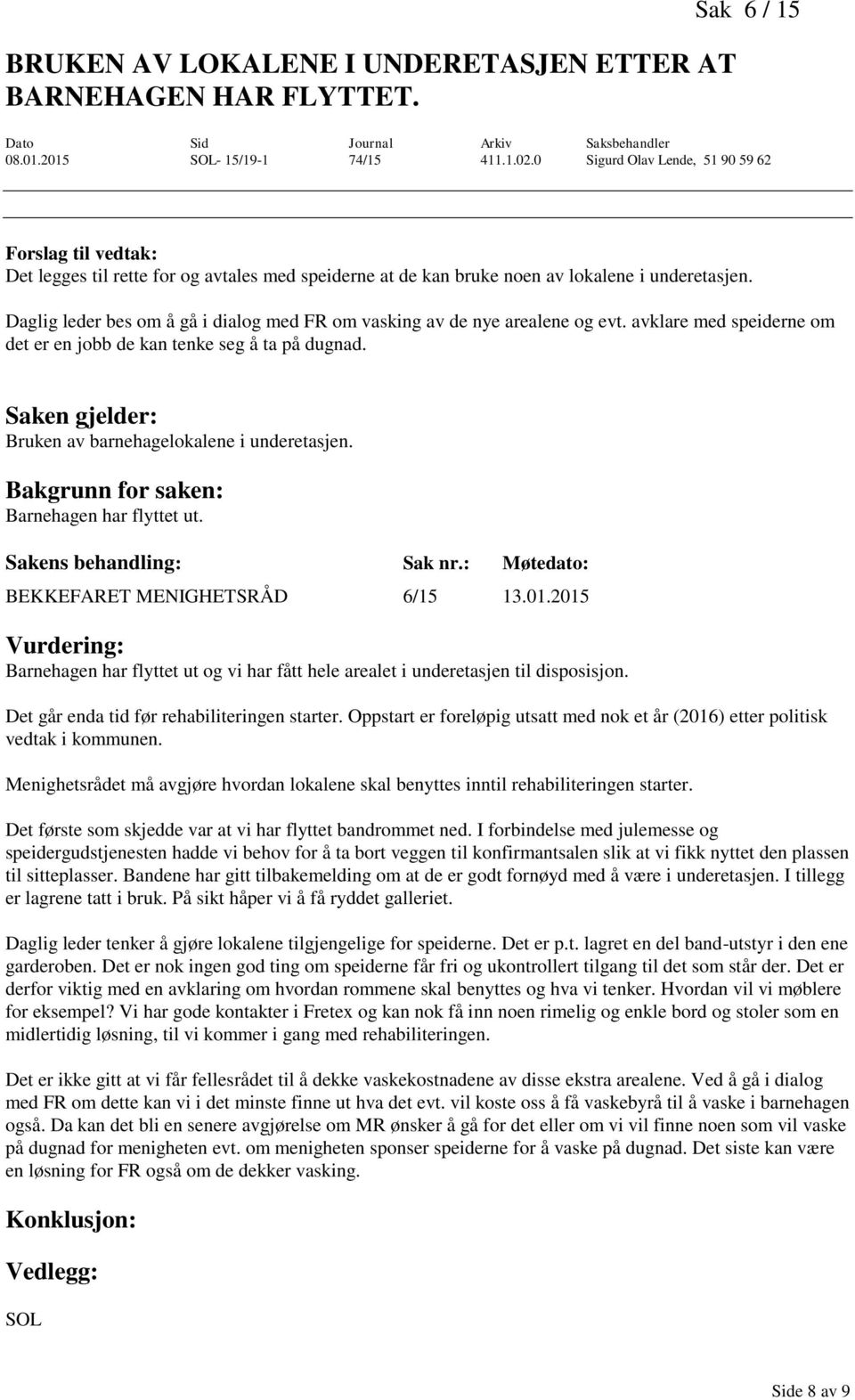 Sak 6 / 15

BRUKEN AV LOKALENE I UNDERETASJEN ETTER AT BARNEHAGEN HAR FLYTTET.

| Dato | Sid | Journal | Arkiv | Saksbehandler |
|---|---|---|---|---|
| 08.01.2015 | SOL- 15/19-1 | 74/15 | 411.1.02.0 | Sigurd Olav Lende, 51 90 59 62 |

Forslag til vedtak:
Det legges til rette for og avtales med speiderne at de kan bruke noen av lokalene i underetasjen.

Daglig leder bes om å gå i dialog med FR om vasking av de nye arealene og evt. avklare med speiderne om det er en jobb de kan tenke seg å ta på dugnad.

Saken gjelder:
Bruken av barnehagelokalene i underetasjen.

Bakgrunn for saken:
Barnehagen har flyttet ut.

| Sakens behandling: | Sak nr.: | Møtedato: |
|---|---|---|
| BEKKEFARET MENIGHETSRÅD | 6/15 | 13.01.2015 |

Vurdering:
Barnehagen har flyttet ut og vi har fått hele arealet i underetasjen til disposisjon.

Det går enda tid før rehabiliteringen starter. Oppstart er foreløpig utsatt med nok et år (2016) etter politisk vedtak i kommunen.

Menighetsrådet må avgjøre hvordan lokalene skal benyttes inntil rehabiliteringen starter.

Det første som skjedde var at vi har flyttet bandrommet ned. I forbindelse med julemesse og speidergudstjenesten hadde vi behov for å ta bort veggen til konfirmantsalen slik at vi fikk nyttet den plassen til sitteplasser. Bandene har gitt tilbakemelding om at de er godt fornøyd med å være i underetasjen. I tillegg er lagrene tatt i bruk. På sikt håper vi å få ryddet galleriet.

Daglig leder tenker å gjøre lokalene tilgjengelige for speiderne. Det er p.t. lagret en del band-utstyr i den ene garderoben. Det er nok ingen god ting om speiderne får fri og ukontrollert tilgang til det som står der. Det er derfor viktig med en avklaring om hvordan rommene skal benyttes og hva vi tenker. Hvordan vil vi møblere for eksempel? Vi har gode kontakter i Fretex og kan nok få inn noen rimelig og enkle bord og stoler som en midlertidig løsning, til vi kommer i gang med rehabiliteringen.

Det er ikke gitt at vi får fellesrådet til å dekke vaskekostnadene av disse ekstra arealene. Ved å gå i dialog med FR om dette kan vi i det minste finne ut hva det evt. vil koste oss å få vaskebyrå til å vaske i barnehagen også. Da kan det bli en senere avgjørelse om MR ønsker å gå for det eller om vi vil finne noen som vil vaske på dugnad for menigheten evt. om menigheten sponser speiderne for å vaske på dugnad. Det siste kan være en løsning for FR også om de dekker vasking.

Konklusjon:

Vedlegg:

SOL

Side 8 av 9